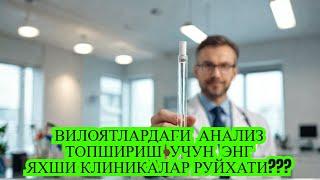 ВИЛОЯТЛАРДАГИ АНАЛИЗ ТОПШИРИШ УЧУН ЭНГ ЯХШИ КЛИНИКАЛАР РУЙХАТИ???